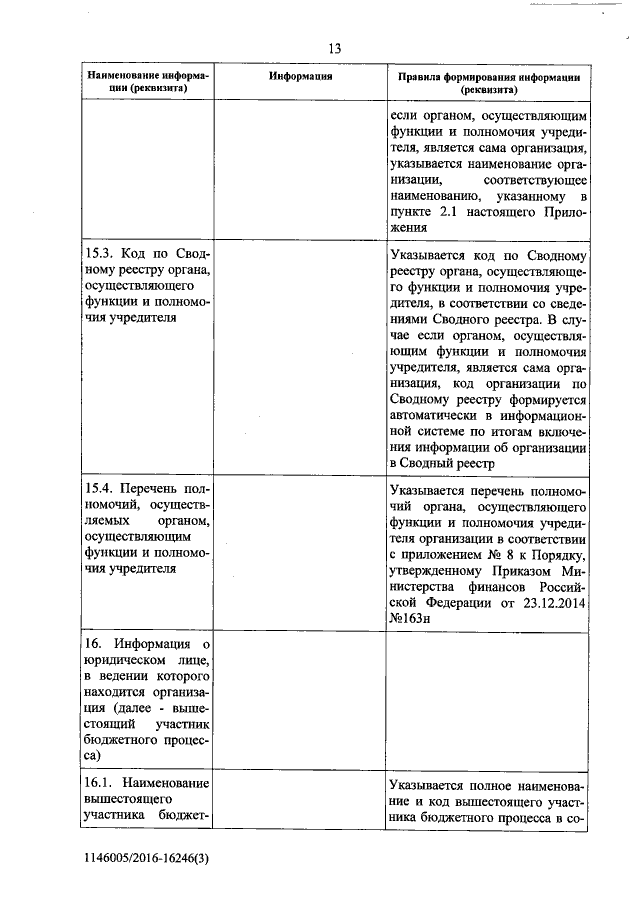 13

| Наименование информации (реквизита) | Информация | Правила формирования информации (реквизита) |
|---|---|---|
| | | если органом, осуществляющим функции и полномочия учредителя, является сама организация, указывается наименование организации, соответствующее наименованию, указанному в пункте 2.1 настоящего Приложения |
| 15.3. Код по Сводному реестру органа, осуществляющего функции и полномочия учредителя | | Указывается код по Сводному реестру органа, осуществляющего функции и полномочия учредителя, в соответствии со сведениями Сводного реестра. В случае если органом, осуществляющим функции и полномочия учредителя, является сама организация, код организации по Сводному реестру формируется автоматически в информационной системе по итогам включения информации об организации в Сводный реестр |
| 15.4. Перечень полномочий, осуществляемых органом, осуществляющим функции и полномочия учредителя | | Указывается перечень полномочий органа, осуществляющего функции и полномочия учредителя организации в соответствии с приложением № 8 к Порядку, утвержденному Приказом Министерства финансов Российской Федерации от 23.12.2014 №163н |
| 16. Информация о юридическом лице, в ведении которого находится организация (далее - вышестоящий участник бюджетного процесса) | | |
| 16.1. Наименование вышестоящего участника бюджет- | | Указывается полное наименование и код вышестоящего участника бюджетного процесса в со- |

1146005/2016-16246(3)